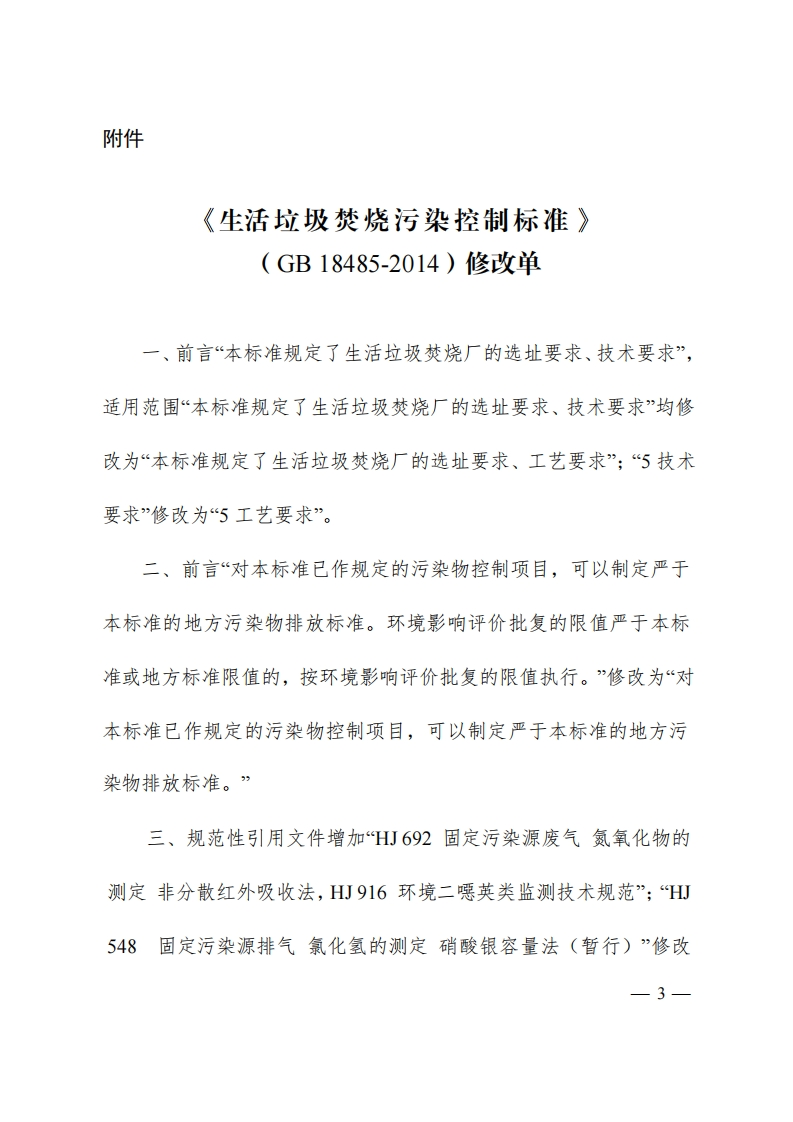 附件

《生活垃圾焚烧污染控制标准》
（GB 18485-2014）修改单

一、前言“本标准规定了生活垃圾焚烧厂的选址要求、技术要求”，适用范围“本标准规定了生活垃圾焚烧厂的选址要求、技术要求”均修改为“本标准规定了生活垃圾焚烧厂的选址要求、工艺要求”；“5 技术要求”修改为“5 工艺要求”。

二、前言“对本标准已作规定的污染物控制项目，可以制定严于本标准的地方污染物排放标准。环境影响评价批复的限值严于本标准或地方标准限值的，按环境影响评价批复的限值执行。”修改为“对本标准已作规定的污染物控制项目，可以制定严于本标准的地方污染物排放标准。”

三、规范性引用文件增加“HJ 692 固定污染源废气 氮氧化物的测定 非分散红外吸收法，HJ 916 环境二噁英类监测技术规范”；“HJ 548 固定污染源排气 氯化氢的测定 硝酸银容量法（暂行）”修改

— 3 —